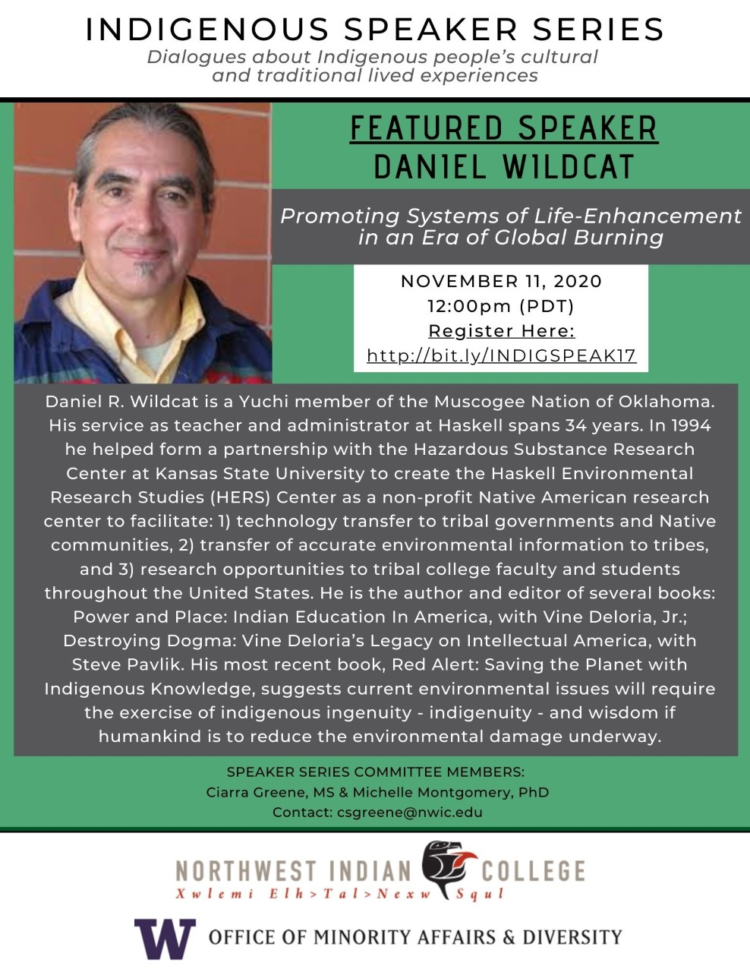 INDIGENOUS SPEAKER SERIES
Dialogues about Indigenous people's cultural and traditional lived experiences

FEATURED SPEAKER
DANIEL WILDCAT

Promoting Systems of Life-Enhancement in an Era of Global Burning

NOVEMBER 11, 2020
12:00pm (PDT)
Register Here:
http://bit.ly/INDIGSPEAK17

Daniel R. Wildcat is a Yuchi member of the Muscogee Nation of Oklahoma. His service as teacher and administrator at Haskell spans 34 years. In 1994 he helped form a partnership with the Hazardous Substance Research Center at Kansas State University to create the Haskell Environmental Research Studies (HERS) Center as a non-profit Native American research center to facilitate: 1) technology transfer to tribal governments and Native communities, 2) transfer of accurate environmental information to tribes, and 3) research opportunities to tribal college faculty and students throughout the United States. He is the author and editor of several books: Power and Place: Indian Education In America, with Vine Deloria, Jr.; Destroying Dogma: Vine Deloria's Legacy on Intellectual America, with Steve Pavlik. His most recent book, Red Alert: Saving the Planet with Indigenous Knowledge, suggests current environmental issues will require the exercise of indigenous ingenuity - indigenuity - and wisdom if humankind is to reduce the environmental damage underway.

SPEAKER SERIES COMMITTEE MEMBERS:
Ciarra Greene, MS & Michelle Montgomery, PhD
Contact: csgreene@nwic.edu

NORTHWEST INDIAN COLLEGE
Xwlemi Elh>Tal>Nexw Squl

W OFFICE OF MINORITY AFFAIRS & DIVERSITY